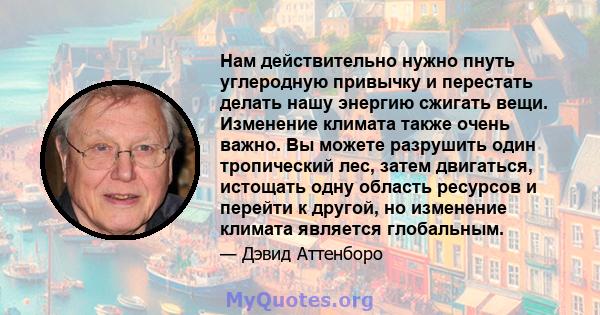 Нам действительно нужно пнуть углеродную привычку и перестать делать нашу энергию сжигать вещи. Изменение климата также очень важно. Вы можете разрушить один тропический лес, затем двигаться, истощать одну область ресурсов и перейти к другой, но изменение климата является глобальным.

— Дэвид Аттенборо

MyQuotes.org